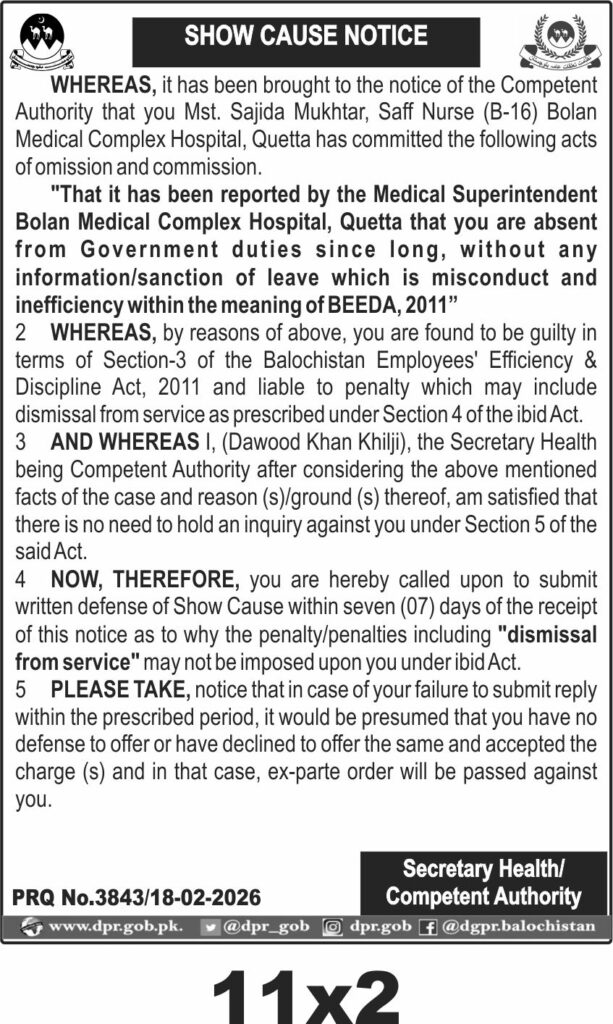 SHOW CAUSE NOTICE

WHEREAS, it has been brought to the notice of the Competent Authority that you Mst. Sajida Mukhtar, Saff Nurse (B-16) Bolan Medical Complex Hospital, Quetta has committed the following acts of omission and commission.

"That it has been reported by the Medical Superintendent Bolan Medical Complex Hospital, Quetta that you are absent from Government duties since long, without any information/sanction of leave which is misconduct and inefficiency within the meaning of BEEDA, 2011"

2 WHEREAS, by reasons of above, you are found to be guilty in terms of Section-3 of the Balochistan Employees' Efficiency & Discipline Act, 2011 and liable to penalty which may include dismissal from service as prescribed under Section 4 of the ibid Act.

3 AND WHEREAS I, (Dawood Khan Khilji), the Secretary Health being Competent Authority after considering the above mentioned facts of the case and reason (s)/ground (s) thereof, am satisfied that there is no need to hold an inquiry against you under Section 5 of the said Act.

4 NOW, THEREFORE, you are hereby called upon to submit written defense of Show Cause within seven (07) days of the receipt of this notice as to why the penalty/penalties including "dismissal from service" may not be imposed upon you under ibid Act.

5 PLEASE TAKE, notice that in case of your failure to submit reply within the prescribed period, it would be presumed that you have no defense to offer or have declined to offer the same and accepted the charge (s) and in that case, ex-parte order will be passed against you.

Secretary Health/
Competent Authority

PRQ No.3843/18-02-2026

www.dpr.gob.pk. @dpr_gob dpr.gob @dgpr.balochistan

11x2